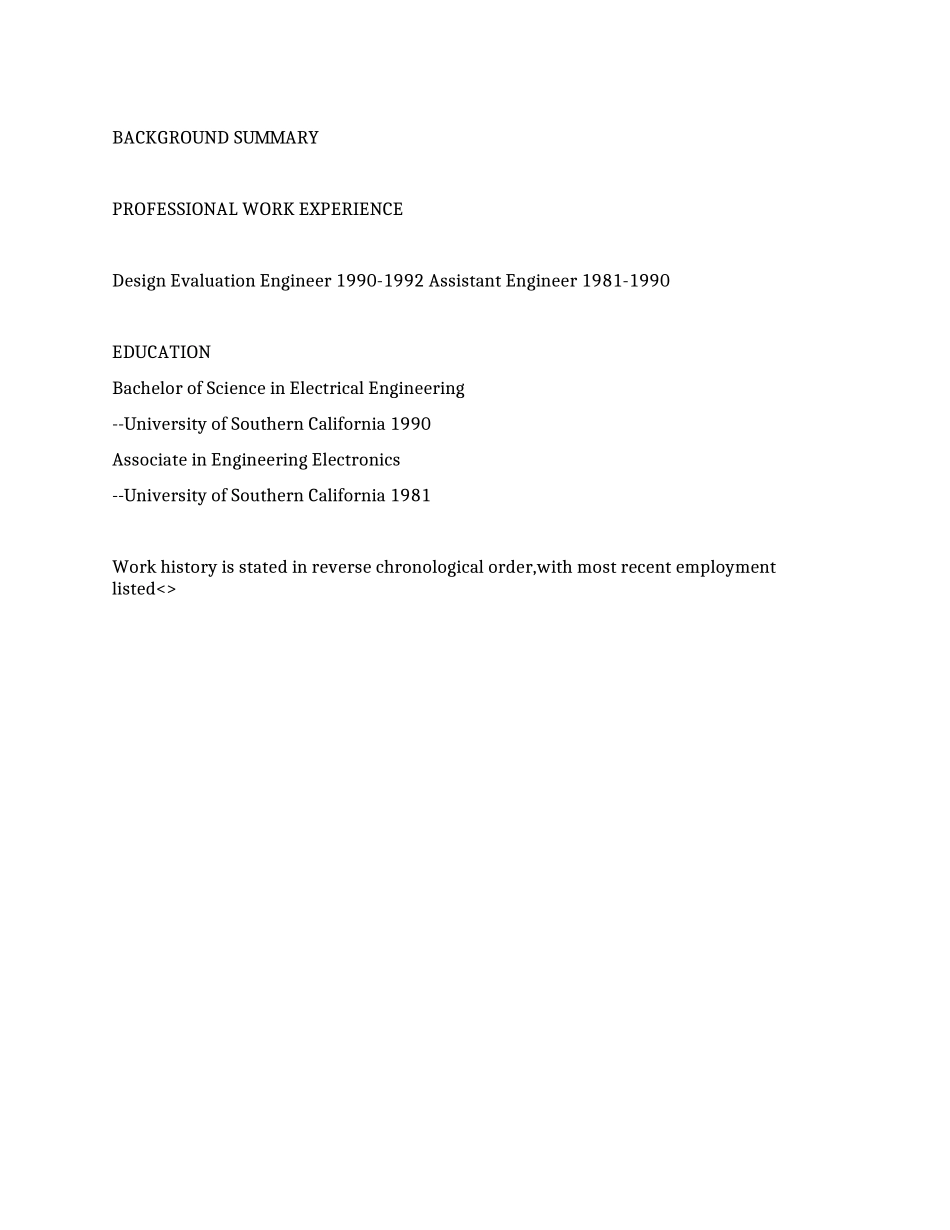 BACKGROUND SUMMARY

PROFESSIONAL WORK EXPERIENCE

Design Evaluation Engineer 1990-1992 Assistant Engineer 1981-1990

EDUCATION

Bachelor of Science in Electrical Engineering

--University of Southern California 1990

Associate in Engineering Electronics

--University of Southern California 1981

Work history is stated in reverse chronological order,with most recent employment listed<>